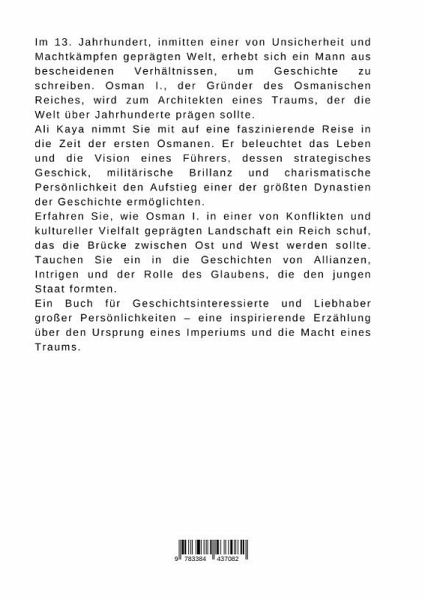 Im 13. Jahrhundert, inmitten einer von Unsicherheit und Machtkämpfen geprägten Welt, erhebt sich ein Mann aus bescheidenen Verhältnissen, um Geschichte zu schreiben. Osman I., der Gründer des Osmanischen Reiches, wird zum Architekten eines Traums, der die Welt über Jahrhunderte prägen sollte.
Ali Kaya nimmt Sie mit auf eine faszinierende Reise in die Zeit der ersten Osmanen. Er beleuchtet das Leben und die Vision eines Führers, dessen strategisches Geschick, militärische Brillanz und charismatische Persönlichkeit den Aufstieg einer der größten Dynastien der Geschichte ermöglichten.
Erfahren Sie, wie Osman I. in einer von Konflikten und kultureller Vielfalt geprägten Landschaft ein Reich schuf, das die Brücke zwischen Ost und West werden sollte. Tauchen Sie ein in die Geschichten von Allianzen, Intrigen und der Rolle des Glaubens, die den jungen Staat formten.
Ein Buch für Geschichtsinteressierte und Liebhaber großer Persönlichkeiten – eine inspirierende Erzählung über den Ursprung eines Imperiums und die Macht eines Traums.

9 783384 437082